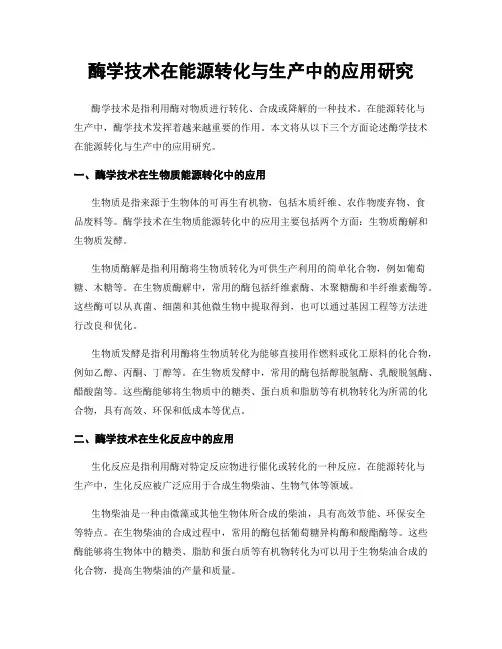 酶学技术在能源转化与生产中的应用研究

酶学技术是指利用酶对物质进行转化、合成或降解的一种技术。在能源转化与生产中，酶学技术发挥着越来越重要的作用。本文将从以下三个方面论述酶学技术在能源转化与生产中的应用研究。

一、酶学技术在生物质能源转化中的应用

生物质是指来源于生物体的可再生有机物，包括木质纤维、农作物废弃物、食品废料等。酶学技术在生物质能源转化中的应用主要包括两个方面：生物质酶解和生物质发酵。

生物质酶解是指利用酶将生物质转化为可供生产利用的简单化合物，例如葡萄糖、木糖等。在生物质酶解中，常用的酶包括纤维素酶、木聚糖酶和半纤维素酶等。这些酶可以从真菌、细菌和其他微生物中提取得到，也可以通过基因工程等方法进行改良和优化。

生物质发酵是指利用酶将生物质转化为能够直接用作燃料或化工原料的化合物，例如乙醇、丙酮、丁醇等。在生物质发酵中，常用的酶包括醇脱氢酶、乳酸脱氢酶、醋酸菌等。这些酶能够将生物质中的糖类、蛋白质和脂肪等有机物转化为所需的化合物，具有高效、环保和低成本等优点。

二、酶学技术在生化反应中的应用

生化反应是指利用酶对特定反应物进行催化或转化的一种反应。在能源转化与生产中，生化反应被广泛应用于合成生物柴油、生物气体等领域。

生物柴油是一种由微藻或其他生物体所合成的柴油，具有高效节能、环保安全等特点。在生物柴油的合成过程中，常用的酶包括葡萄糖异构酶和酸酯酶等。这些酶能够将生物体中的糖类、脂肪和蛋白质等有机物转化为可以用于生物柴油合成的化合物，提高生物柴油的产量和质量。